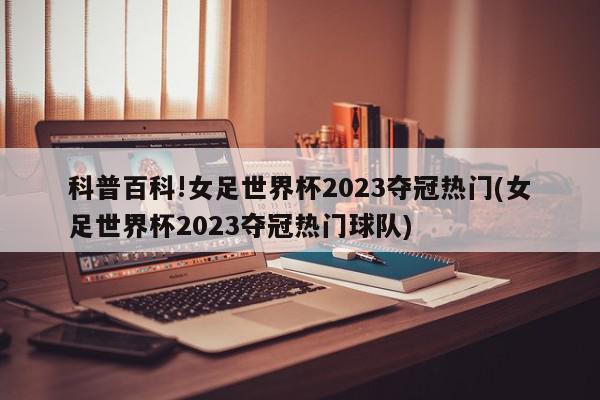 科普百科!女足世界杯2023夺冠热门(女足世界杯2023夺冠热门球队)